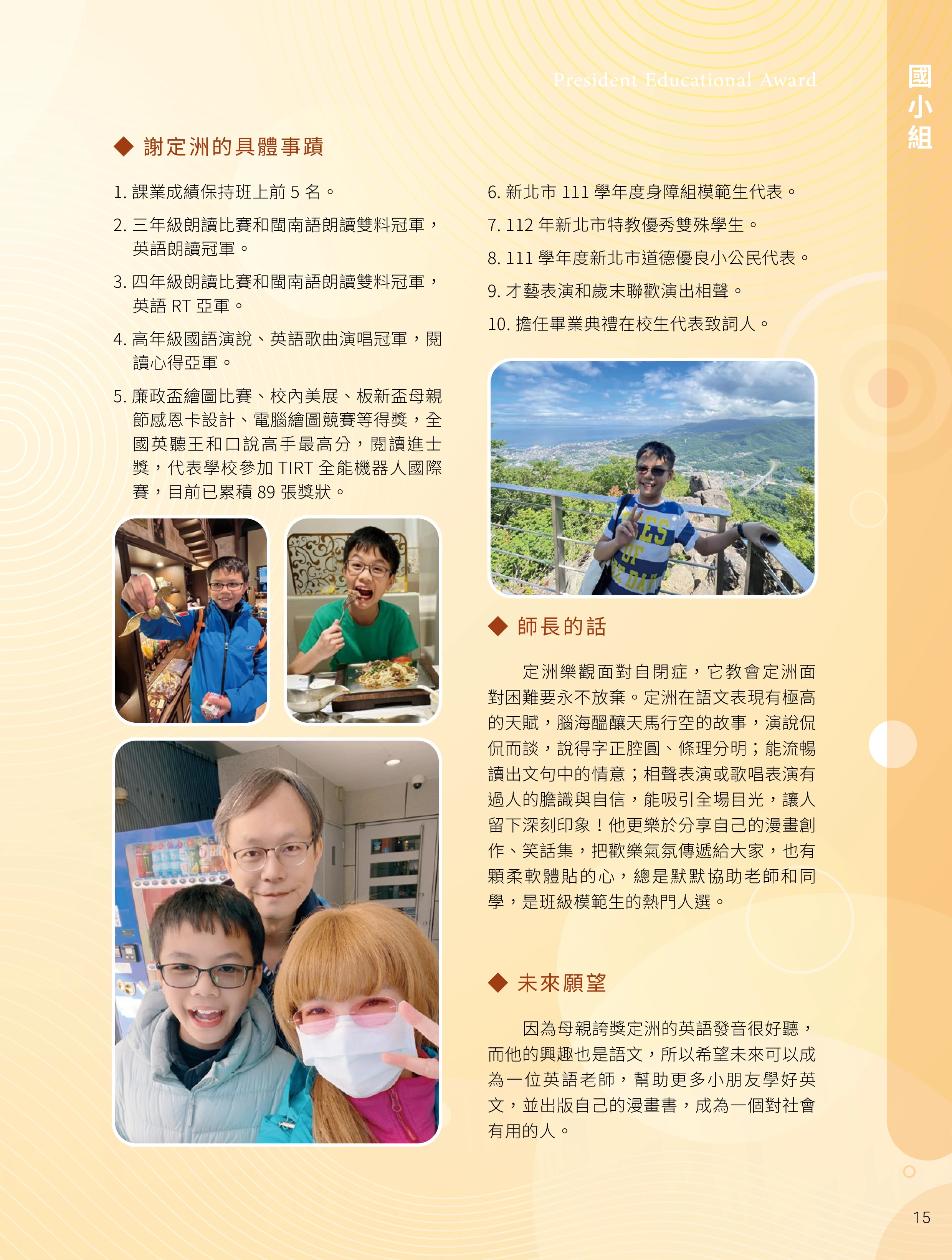 President Educational Award

國小組

◆ 謝定洲的具體事蹟

1. 課業成績保持班上前 5 名。

2. 三年級朗讀比賽和閩南語朗讀雙料冠軍，英語朗讀冠軍。

3. 四年級朗讀比賽和閩南語朗讀雙料冠軍，英語 RT 亞軍。

4. 高年級國語演說、英語歌曲演唱冠軍，閱讀心得亞軍。

5. 廉政盃繪圖比賽、校內美展、板新盃母親節感恩卡設計、電腦繪圖競賽等得獎，全國英聽王和口說高手最高分，閱讀進士獎，代表學校參加 TIRT 全能機器人國際賽，目前已累積 89 張獎狀。

6. 新北市 111 學年度身障組模範生代表。

7. 112 年新北市特教優秀雙殊學生。

8. 111 學年度新北市道德優良小公民代表。

9. 才藝表演和歲末聯歡演出相聲。

10. 擔任畢業典禮在校生代表致詞人。

◆ 師長的話

定洲樂觀面對自閉症，它教會定洲面對困難要永不放棄。定洲在語文表現有極高的天賦，腦海醞釀天馬行空的故事，演說侃侃而談，說得字正腔圓、條理分明；能流暢讀出文句中的情意；相聲表演或歌唱表演有過人的膽識與自信，能吸引全場目光，讓人留下深刻印象！他更樂於分享自己的漫畫創作、笑話集，把歡樂氣氛傳遞給大家，也有顆柔軟體貼的心，總是默默協助老師和同學，是班級模範生的熱門人選。

◆ 未來願望

因為母親誇獎定洲的英語發音很好聽，而他的興趣也是語文，所以希望未來可以成為一位英語老師，幫助更多小朋友學好英文，並出版自己的漫畫書，成為一個對社會有用的人。

15